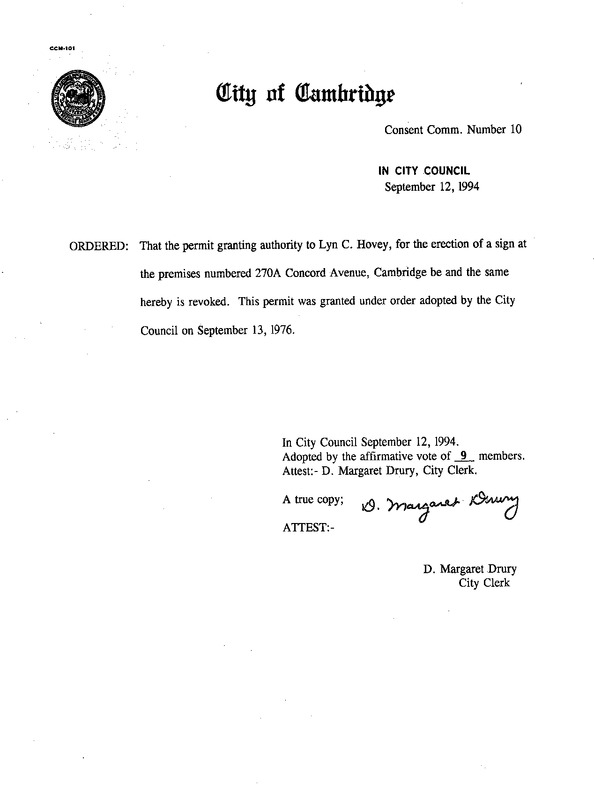 CCM-101

City of Cambridge

Consent Comm. Number 10

IN CITY COUNCIL
September 12, 1994

ORDERED: That the permit granting authority to Lyn C. Hovey, for the erection of a sign at the premises numbered 270A Concord Avenue, Cambridge be and the same hereby is revoked. This permit was granted under order adopted by the City Council on September 13, 1976.

In City Council September 12, 1994.
Adopted by the affirmative vote of 9 members.
Attest:- D. Margaret Drury, City Clerk.

A true copy; D. Margaret Drury

ATTEST:-

D. Margaret Drury
City Clerk